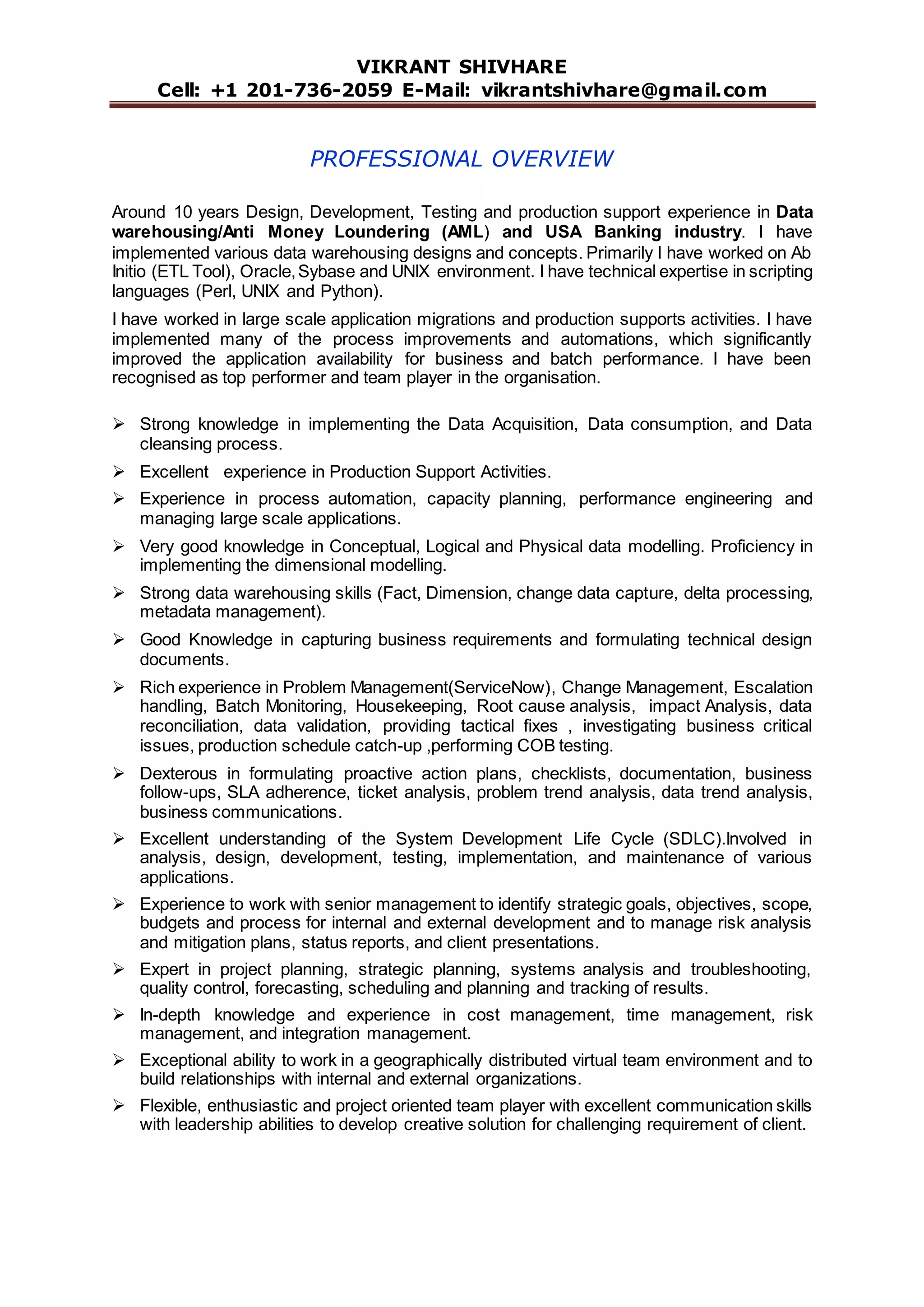 VIKRANT SHIVHARE
Cell: +1 201-736-2059 E-Mail: vikrantshivhare@gmail.com

PROFESSIONAL OVERVIEW

Around 10 years Design, Development, Testing and production support experience in Data warehousing/Anti Money Loundering (AML) and USA Banking industry. I have implemented various data warehousing designs and concepts. Primarily I have worked on Ab Initio (ETL Tool), Oracle, Sybase and UNIX environment. I have technical expertise in scripting languages (Perl, UNIX and Python).

I have worked in large scale application migrations and production supports activities. I have implemented many of the process improvements and automations, which significantly improved the application availability for business and batch performance. I have been recognised as top performer and team player in the organisation.

➢ Strong knowledge in implementing the Data Acquisition, Data consumption, and Data cleansing process.

➢ Excellent experience in Production Support Activities.

➢ Experience in process automation, capacity planning, performance engineering and managing large scale applications.

➢ Very good knowledge in Conceptual, Logical and Physical data modelling. Proficiency in implementing the dimensional modelling.

➢ Strong data warehousing skills (Fact, Dimension, change data capture, delta processing, metadata management).

➢ Good Knowledge in capturing business requirements and formulating technical design documents.

➢ Rich experience in Problem Management(ServiceNow), Change Management, Escalation handling, Batch Monitoring, Housekeeping, Root cause analysis, impact Analysis, data reconciliation, data validation, providing tactical fixes , investigating business critical issues, production schedule catch-up ,performing COB testing.

➢ Dexterous in formulating proactive action plans, checklists, documentation, business follow-ups, SLA adherence, ticket analysis, problem trend analysis, data trend analysis, business communications.

➢ Excellent understanding of the System Development Life Cycle (SDLC).Involved in analysis, design, development, testing, implementation, and maintenance of various applications.

➢ Experience to work with senior management to identify strategic goals, objectives, scope, budgets and process for internal and external development and to manage risk analysis and mitigation plans, status reports, and client presentations.

➢ Expert in project planning, strategic planning, systems analysis and troubleshooting, quality control, forecasting, scheduling and planning and tracking of results.

➢ In-depth knowledge and experience in cost management, time management, risk management, and integration management.

➢ Exceptional ability to work in a geographically distributed virtual team environment and to build relationships with internal and external organizations.

➢ Flexible, enthusiastic and project oriented team player with excellent communication skills with leadership abilities to develop creative solution for challenging requirement of client.